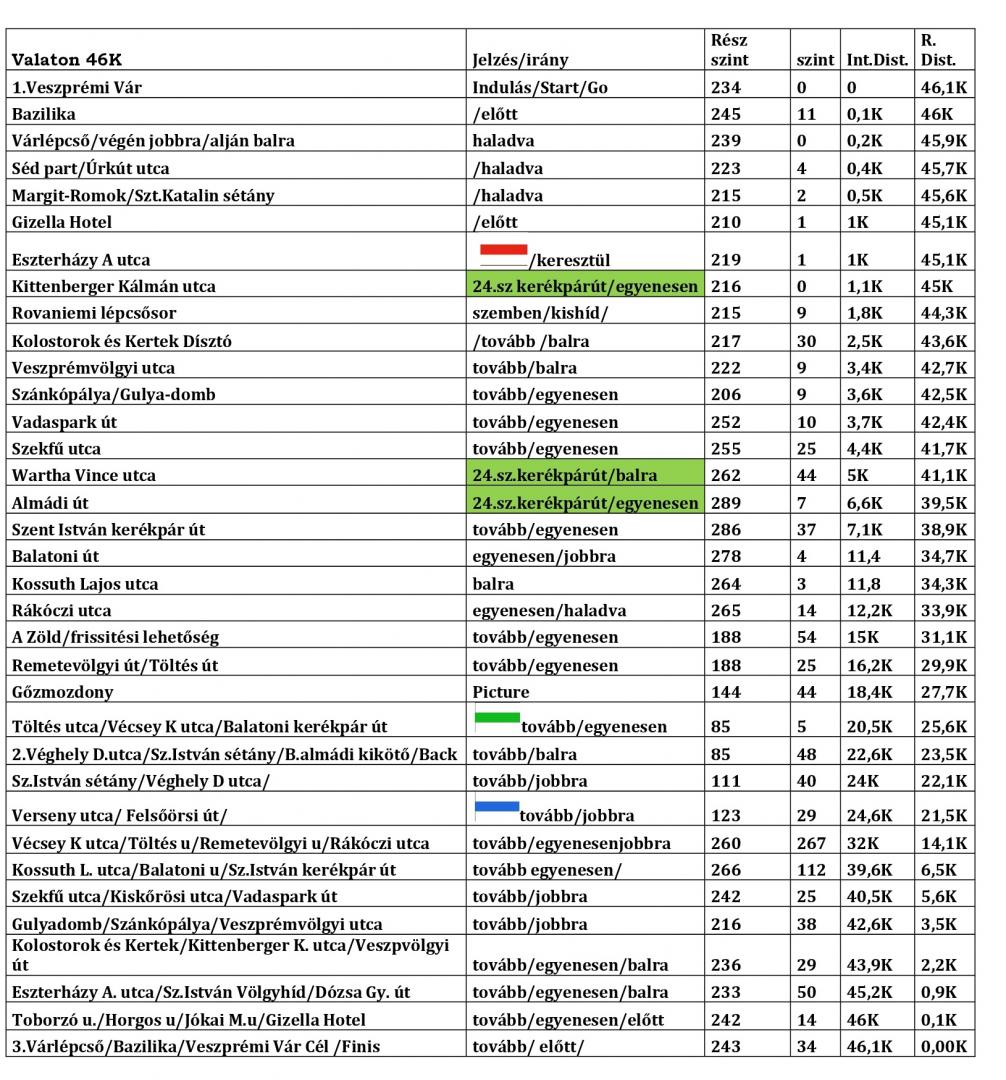 | Valaton 46K | Jelzés/irány | Rész szint | szint | Int.Dist. | R. Dist. |
|---|---|---|---|---|---|
| 1.Veszprémi Vár | Indulás/Start/Go | 234 | 0 | 0 | 46,1K |
| Bazilika | /előtt | 245 | 11 | 0,1K | 46K |
| Várlépcső/végén jobbra/alján balra | haladva | 239 | 0 | 0,2K | 45,9K |
| Séd part/Úrkút utca | /haladva | 223 | 4 | 0,4K | 45,7K |
| Margit-Romok/Szt.Katalin sétány | /haladva | 215 | 2 | 0,5K | 45,6K |
| Gizella Hotel | /előtt | 210 | 1 | 1K | 45,1K |
| Eszterházy A utca | /keresztül | 219 | 1 | 1K | 45,1K |
| Kittenberger Kálmán utca | 24.sz kerékpárút/egyenesen | 216 | 0 | 1,1K | 45K |
| Rovaniemi lépcsősor | szemben/kishíd/ | 215 | 9 | 1,8K | 44,3K |
| Kolostorok és Kertek Dísztó | /tovább /balra | 217 | 30 | 2,5K | 43,6K |
| Veszprémvölgyi utca | tovább/balra | 222 | 9 | 3,4K | 42,7K |
| Szánkópálya/Gulya-domb | tovább/egyenesen | 206 | 9 | 3,6K | 42,5K |
| Vadaspark út | tovább/egyenesen | 252 | 10 | 3,7K | 42,4K |
| Szekfű utca | tovább/egyenesen | 255 | 25 | 4,4K | 41,7K |
| Wartha Vince utca | 24.sz.kerékpárút/balra | 262 | 44 | 5K | 41,1K |
| Almádi út | 24.sz.kerékpárút/egyenesen | 289 | 7 | 6,6K | 39,5K |
| Szent István kerékpár út | tovább/egyenesen | 286 | 37 | 7,1K | 38,9K |
| Balatoni út | egyenesen/jobbra | 278 | 4 | 11,4 | 34,7K |
| Kossuth Lajos utca | balra | 264 | 3 | 11,8 | 34,3K |
| Rákóczi utca | egyenesen/haladva | 265 | 14 | 12,2K | 33,9K |
| A Zöld/frissitési lehetőség | tovább/egyenesen | 188 | 54 | 15K | 31,1K |
| Remetevölgyi út/Töltés út | tovább/egyenesen | 188 | 25 | 16,2K | 29,9K |
| Gőzmozdony | Picture | 144 | 44 | 18,4K | 27,7K |
| Töltés utca/Vécsey K utca/Balatoni kerékpár út | tovább/egyenesen | 85 | 5 | 20,5K | 25,6K |
| 2.Véghely D.utca/Sz.István sétány/B.almádi kikötő/Back | tovább/balra | 85 | 48 | 22,6K | 23,5K |
| Sz.István sétány/Véghely D utca/ | tovább/jobbra | 111 | 40 | 24K | 22,1K |
| Verseny utca/ Felsőörsi út/ | tovább/jobbra | 123 | 29 | 24,6K | 21,5K |
| Vécsey K utca/Töltés u/Remetevölgyi u/Rákóczi utca | tovább/egyenesenjobbra | 260 | 267 | 32K | 14,1K |
| Kossuth L. utca/Balatoni u/Sz.István kerékpár út | tovább egyenesen/ | 266 | 112 | 39,6K | 6,5K |
| Szekfű utca/Kiskőrösi utca/Vadaspark út | tovább/jobbra | 242 | 25 | 40,5K | 5,6K |
| Gulyadomb/Szánkópálya/Veszprémvölgyi utca | tovább/jobbra | 216 | 38 | 42,6K | 3,5K |
| Kolostorok és Kertek/Kittenberger K. utca/Veszpvölgyi út | tovább/egyenesen/balra | 236 | 29 | 43,9K | 2,2K |
| Eszterházy A. utca/Sz.István Völgyhíd/Dózsa Gy. út | tovább/egyenesen/balra | 233 | 50 | 45,2K | 0,9K |
| Toborzó u./Horgos u/Jókai M.u/Gizella Hotel | tovább/egyenesen/előtt | 242 | 14 | 46K | 0,1K |
| 3.Várlépcső/Bazilika/Veszprémi Vár Cél /Finis | tovább/ előtt/ | 243 | 34 | 46,1K | 0,00K |